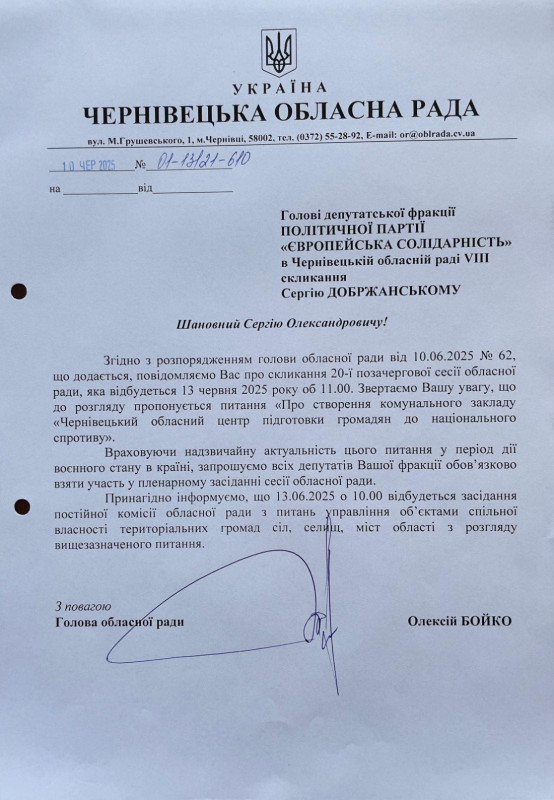 УКРАЇНА
ЧЕРНІВЕЦЬКА ОБЛАСНА РАДА

вул. М.Грушевського, 1, м.Чернівці, 58002, тел. (0372) 55-28-92, E-mail: or@oblrada.cv.ua

10 ЧЕР 2025 № 01-13/21-610

на ____ від ____

Голові депутатської фракції
ПОЛІТИЧНОЇ ПАРТІЇ
«ЄВРОПЕЙСЬКА СОЛІДАРНІСТЬ»
в Чернівецькій обласній раді VIII скликання
Сергію ДОБРЖАНСЬКОМУ

Шановний Сергію Олександровичу!

Згідно з розпорядженням голови обласної ради від 10.06.2025 № 62, що додається, повідомляємо Вас про скликання 20-ї позачергової сесії обласної ради, яка відбудеться 13 червня 2025 року об 11.00. Звертаємо Вашу увагу, що до розгляду пропонується питання «Про створення комунального закладу «Чернівецький обласний центр підготовки громадян до національного спротиву».

Враховуючи надзвичайну актуальність цього питання у період дії воєнного стану в країні, запрошуємо всіх депутатів Вашої фракції обов'язково взяти участь у пленарному засіданні сесії обласної ради.

Принагідно інформуємо, що 13.06.2025 о 10.00 відбудеться засідання постійної комісії обласної ради з питань управління об'єктами спільної власності територіальних громад сіл, селищ, міст області з розгляду вищезазначеного питання.

З повагою
Голова обласної ради
Олексій БОЙКО